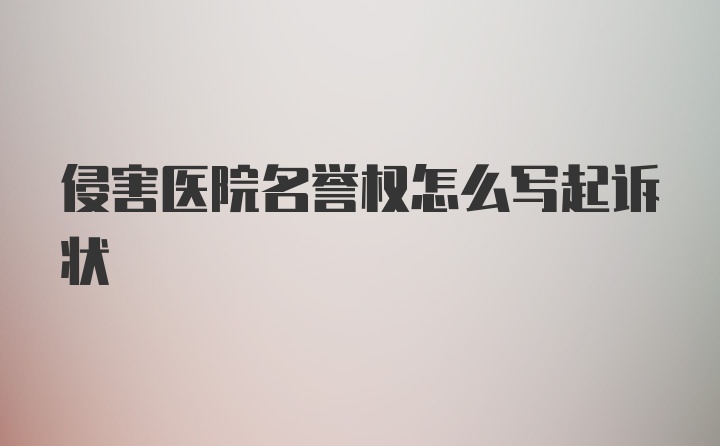 侵害医院名誉权怎么写起诉状